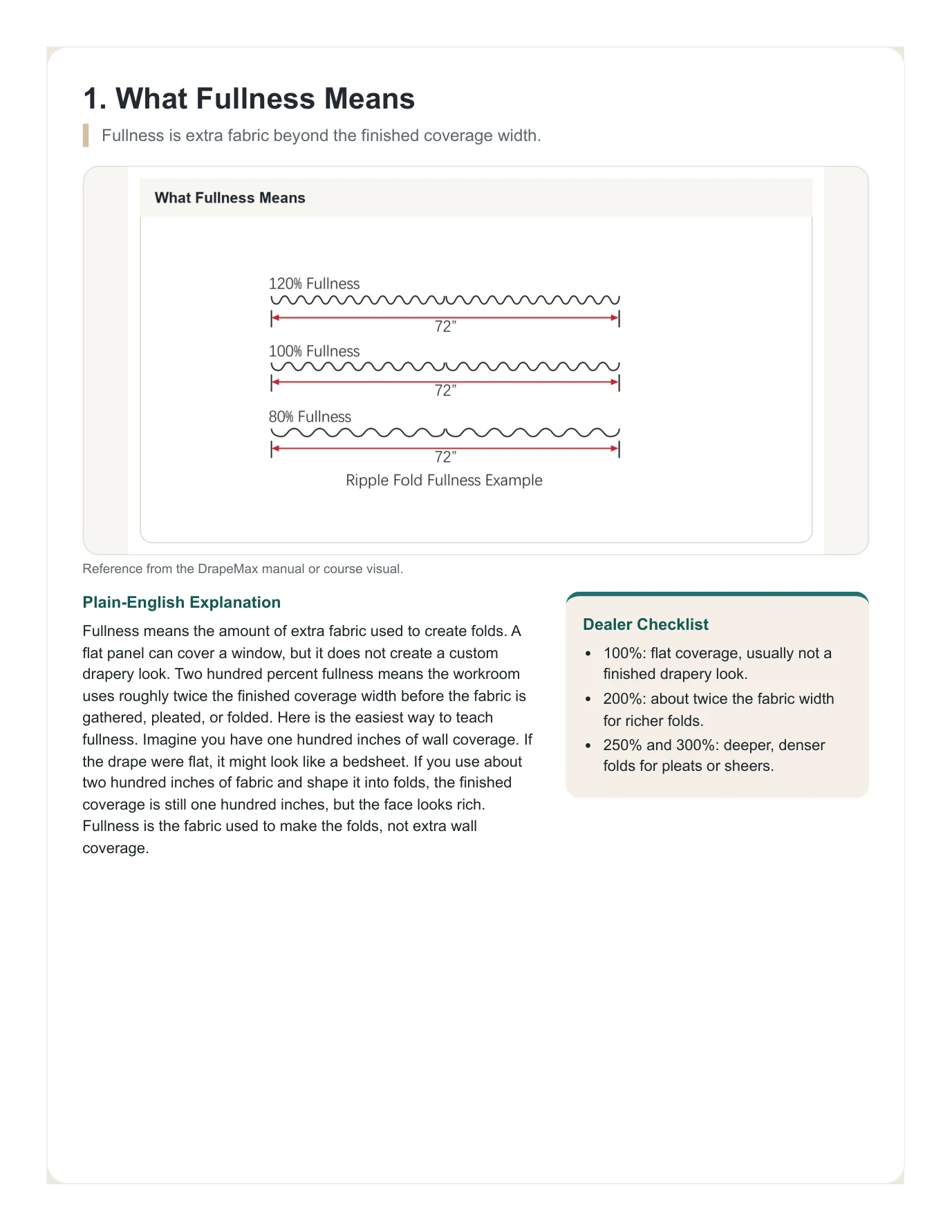 1. What Fullness Means

Fullness is extra fabric beyond the finished coverage width.

What Fullness Means

120% Fullness

72"

100% Fullness

72"

80% Fullness

72"

Ripple Fold Fullness Example

Reference from the DrapeMax manual or course visual.

Plain-English Explanation

Fullness means the amount of extra fabric used to create folds. A flat panel can cover a window, but it does not create a custom drapery look. Two hundred percent fullness means the workroom uses roughly twice the finished coverage width before the fabric is gathered, pleated, or folded. Here is the easiest way to teach fullness. Imagine you have one hundred inches of wall coverage. If the drape were flat, it might look like a bedsheet. If you use about two hundred inches of fabric and shape it into folds, the finished coverage is still one hundred inches, but the face looks rich. Fullness is the fabric used to make the folds, not extra wall coverage.

Dealer Checklist

• 100%: flat coverage, usually not a finished drapery look.
• 200%: about twice the fabric width for richer folds.
• 250% and 300%: deeper, denser folds for pleats or sheers.